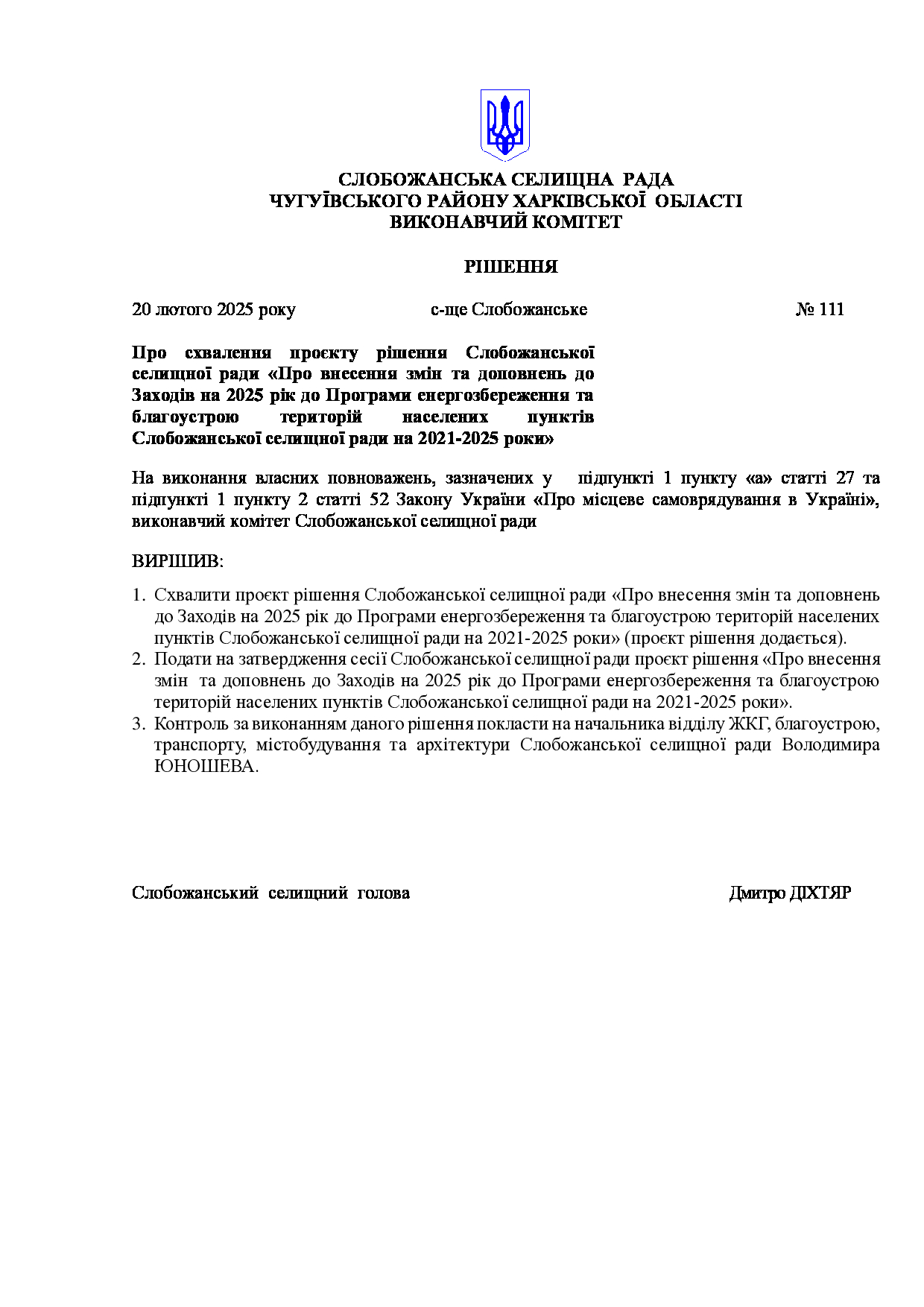 СЛОБОЖАНСЬКА СЕЛИЩНА РАДА
ЧУГУЇВСЬКОГО РАЙОНУ ХАРКІВСЬКОЇ ОБЛАСТІ
ВИКОНАВЧИЙ КОМІТЕТ

РІШЕННЯ

20 лютого 2025 року с-ще Слобожанське № 111

Про схвалення проєкту рішення Слобожанської селищної ради «Про внесення змін та доповнень до Заходів на 2025 рік до Програми енергозбереження та благоустрою територій населених пунктів Слобожанської селищної ради на 2021-2025 роки»

На виконання власних повноважень, зазначених у підпункті 1 пункту «а» статті 27 та підпункті 1 пункту 2 статті 52 Закону України «Про місцеве самоврядування в Україні», виконавчий комітет Слобожанської селищної ради

ВИРІШИВ:

1. Схвалити проєкт рішення Слобожанської селищної ради «Про внесення змін та доповнень до Заходів на 2025 рік до Програми енергозбереження та благоустрою територій населених пунктів Слобожанської селищної ради на 2021-2025 роки» (проєкт рішення додається).
2. Подати на затвердження сесії Слобожанської селищної ради проєкт рішення «Про внесення змін та доповнень до Заходів на 2025 рік до Програми енергозбереження та благоустрою територій населених пунктів Слобожанської селищної ради на 2021-2025 роки».
3. Контроль за виконанням даного рішення покласти на начальника відділу ЖКГ, благоустрою, транспорту, містобудування та архітектури Слобожанської селищної ради Володимира ЮНОШЕВА.

Слобожанський селищний голова Дмитро ДІХТЯР